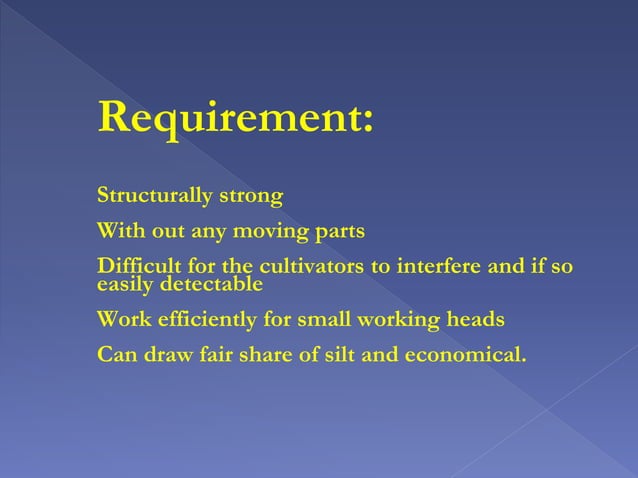 Requirement:

Structurally strong

With out any moving parts

Difficult for the cultivators to interfere and if so easily detectable

Work efficiently for small working heads

Can draw fair share of silt and economical.